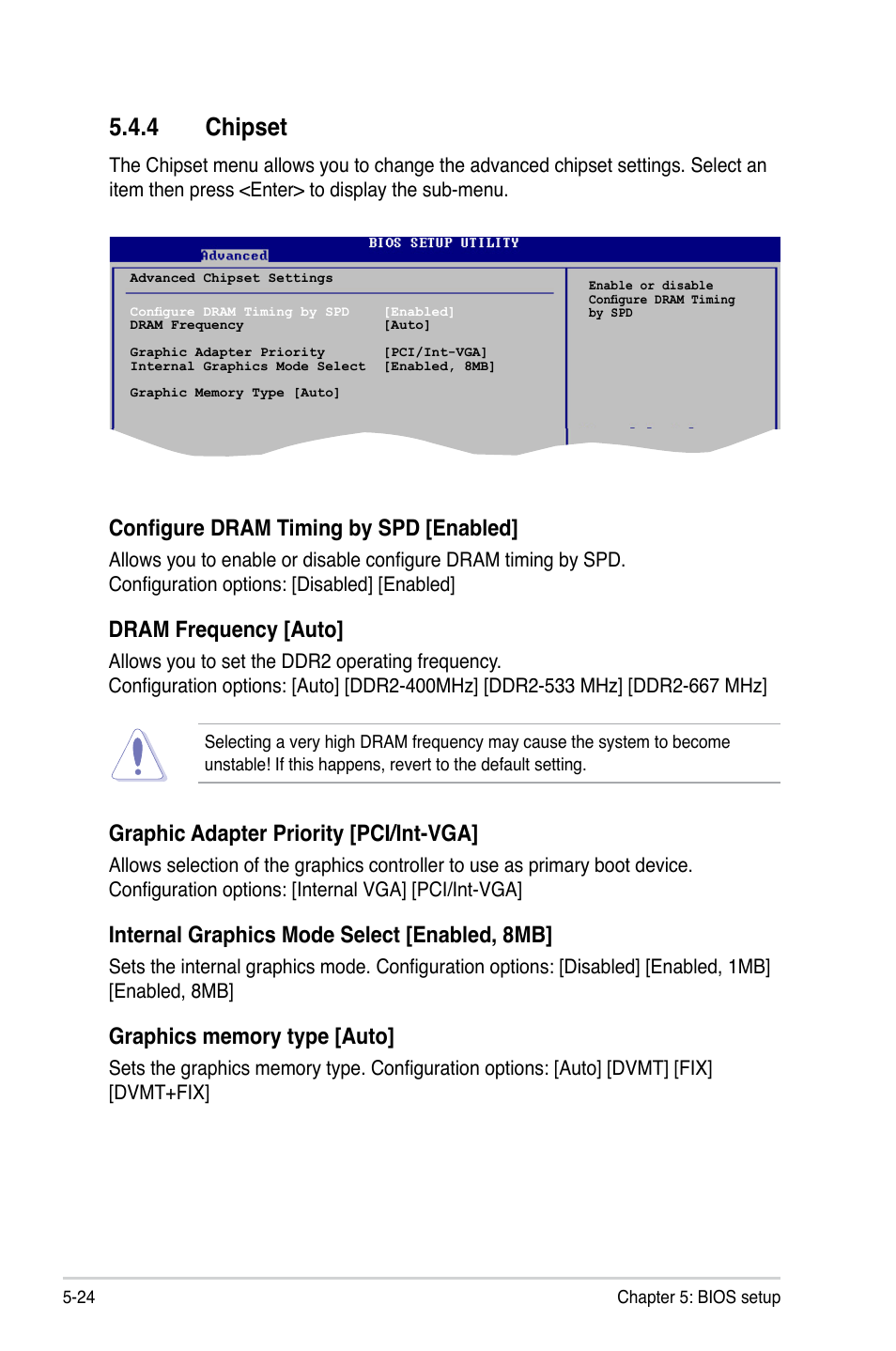 5.4.4 Chipset

The Chipset menu allows you to change the advanced chipset settings. Select an item then press <Enter> to display the sub-menu.

BIOS SETUP UTILITY
Advanced

Advanced Chipset Settings

Configure DRAM Timing by SPD [Enabled]
DRAM Frequency [Auto]

Graphic Adapter Priority [PCI/Int-VGA]
Internal Graphics Mode Select [Enabled, 8MB]

Graphic Memory Type [Auto]

Enable or disable Configure DRAM Timing by SPD

Configure DRAM Timing by SPD [Enabled]

Allows you to enable or disable configure DRAM timing by SPD.
Configuration options: [Disabled] [Enabled]

DRAM Frequency [Auto]

Allows you to set the DDR2 operating frequency.
Configuration options: [Auto] [DDR2-400MHz] [DDR2-533 MHz] [DDR2-667 MHz]

Selecting a very high DRAM frequency may cause the system to become unstable! If this happens, revert to the default setting.

Graphic Adapter Priority [PCI/Int-VGA]

Allows selection of the graphics controller to use as primary boot device.
Configuration options: [Internal VGA] [PCI/Int-VGA]

Internal Graphics Mode Select [Enabled, 8MB]

Sets the internal graphics mode. Configuration options: [Disabled] [Enabled, 1MB] [Enabled, 8MB]

Graphics memory type [Auto]

Sets the graphics memory type. Configuration options: [Auto] [DVMT] [FIX] [DVMT+FIX]

5-24 Chapter 5: BIOS setup